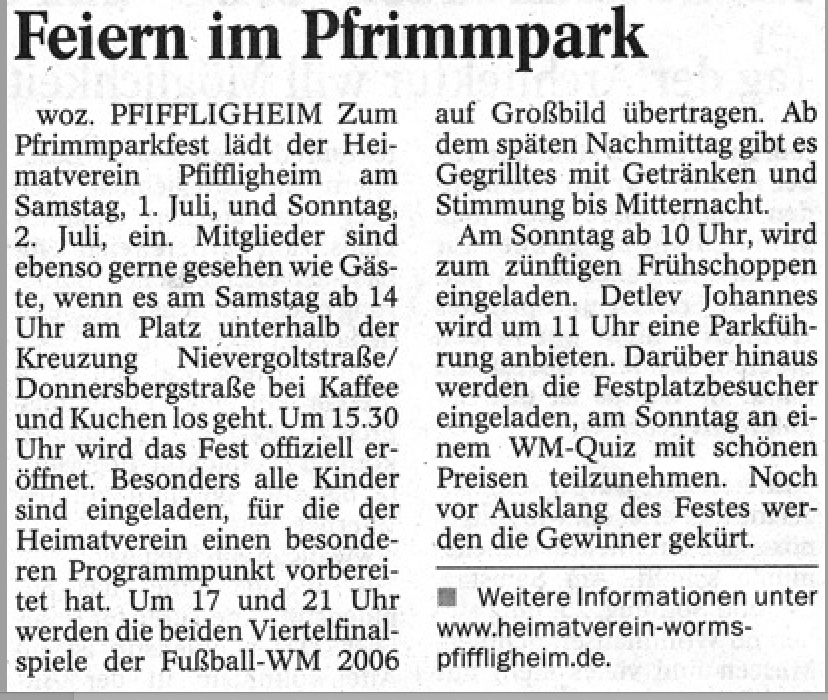 Feiern im Pfrimmpark

woz. PFIFFLIGHEIM Zum Pfrimmparkfest lädt der Heimatverein Pfiffligheim am Samstag, 1. Juli, und Sonntag, 2. Juli, ein. Mitglieder sind ebenso gerne gesehen wie Gäste, wenn es am Samstag ab 14 Uhr am Platz unterhalb der Kreuzung Nievergoltstraße/Donnersbergstraße bei Kaffee und Kuchen los geht. Um 15.30 Uhr wird das Fest offiziell eröffnet. Besonders alle Kinder sind eingeladen, für die der Heimatverein einen besonderen Programmpunkt vorbereitet hat. Um 17 und 21 Uhr werden die beiden Viertelfinalspiele der Fußball-WM 2006 auf Großbild übertragen. Ab dem späten Nachmittag gibt es Gegrilltes mit Getränken und Stimmung bis Mitternacht.

Am Sonntag ab 10 Uhr, wird zum zünftigen Frühschoppen eingeladen. Detlev Johannes wird um 11 Uhr eine Parkführung anbieten. Darüber hinaus werden die Festplatzbesucher eingeladen, am Sonntag an einem WM-Quiz mit schönen Preisen teilzunehmen. Noch vor Ausklang des Festes werden die Gewinner gekürt.

Weitere Informationen unter www.heimatverein-worms-pfiffligheim.de.